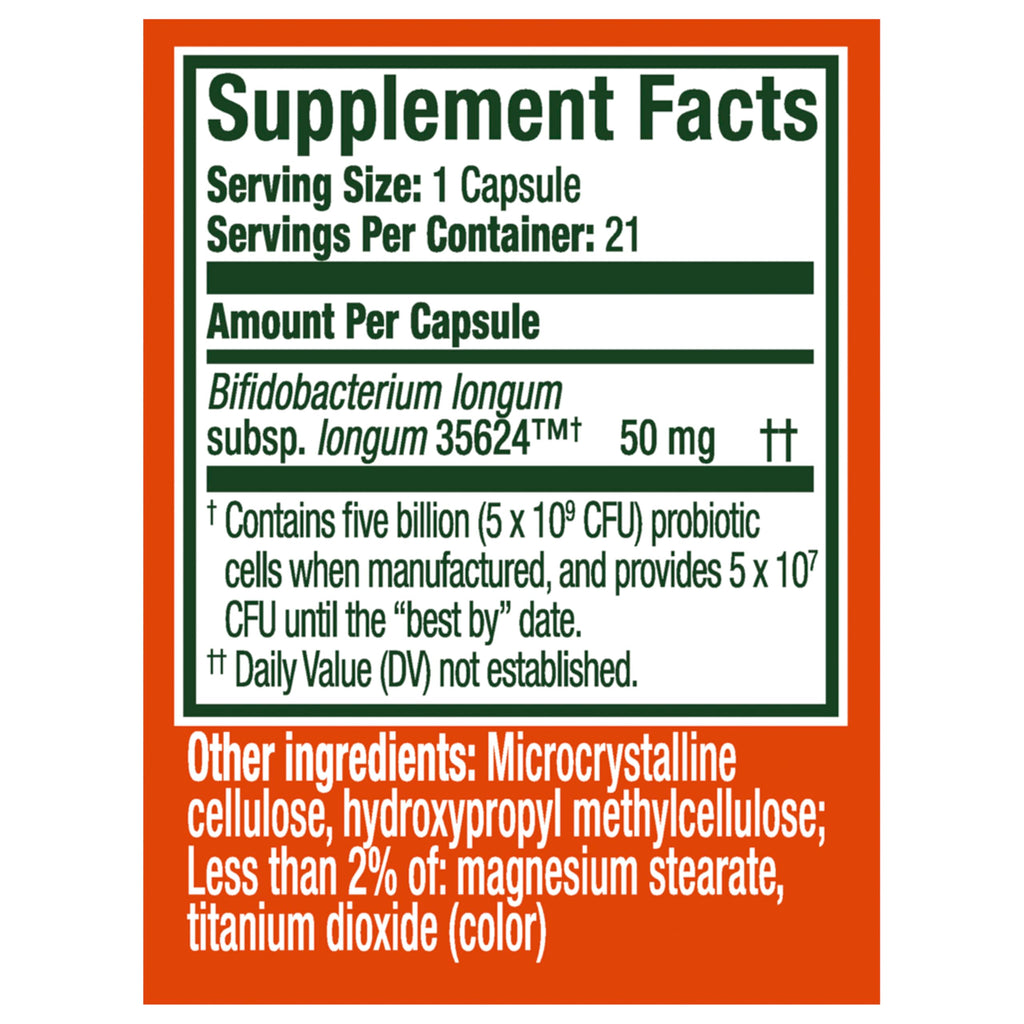 Supplement Facts
Serving Size: 1 Capsule
Servings Per Container: 21

Amount Per Capsule

Bifidobacterium longum subsp. longum 35624™† 50 mg ††

† Contains five billion ($5 \times 10^9$ CFU) probiotic cells when manufactured, and provides $5 \times 10^7$ CFU until the "best by" date.
†† Daily Value (DV) not established.

Other ingredients: Microcrystalline cellulose, hydroxypropyl methylcellulose; Less than 2% of: magnesium stearate, titanium dioxide (color)